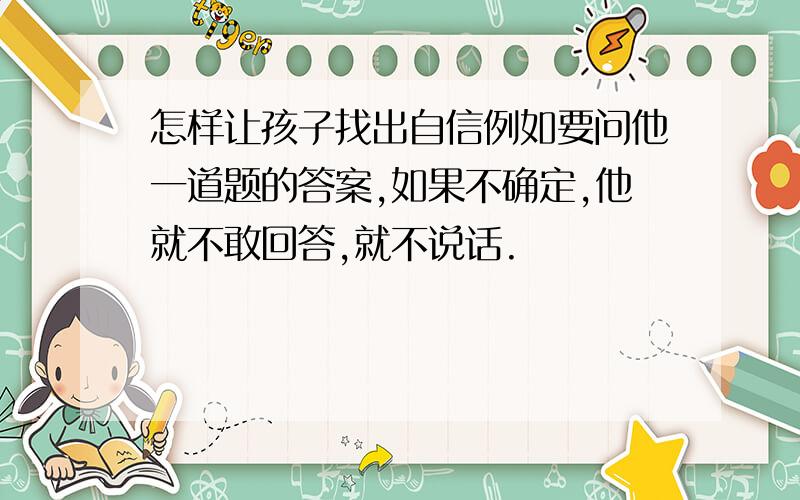 tiger

怎样让孩子找出自信例如要问他一道题的答案,如果不确定,他就不敢回答,就不说话.